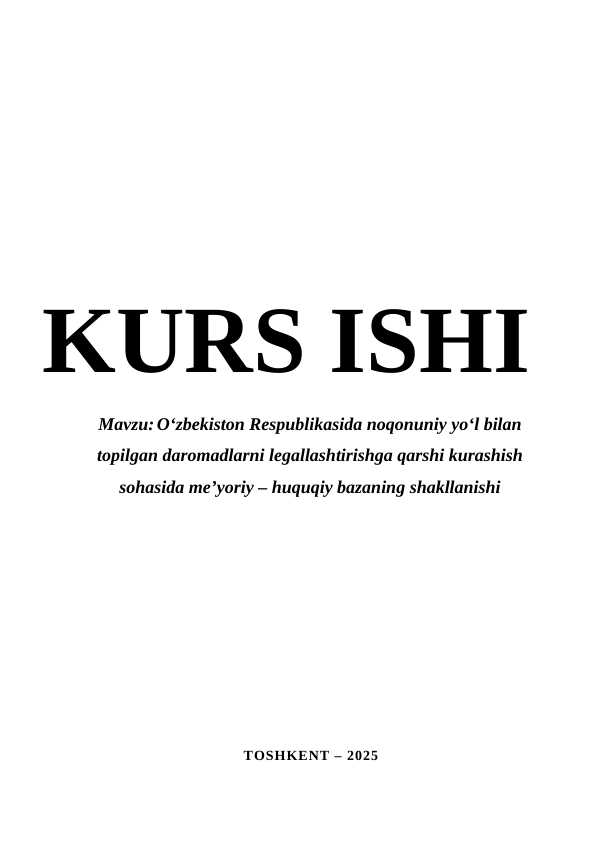 KURS ISHI

Mavzu: O‘zbekiston Respublikasida noqonuniy yo‘l bilan topilgan daromadlarni legallashtirishga qarshi kurashish sohasida me’yoriy – huquqiy bazaning shakllanishi

TOSHKENT – 2025